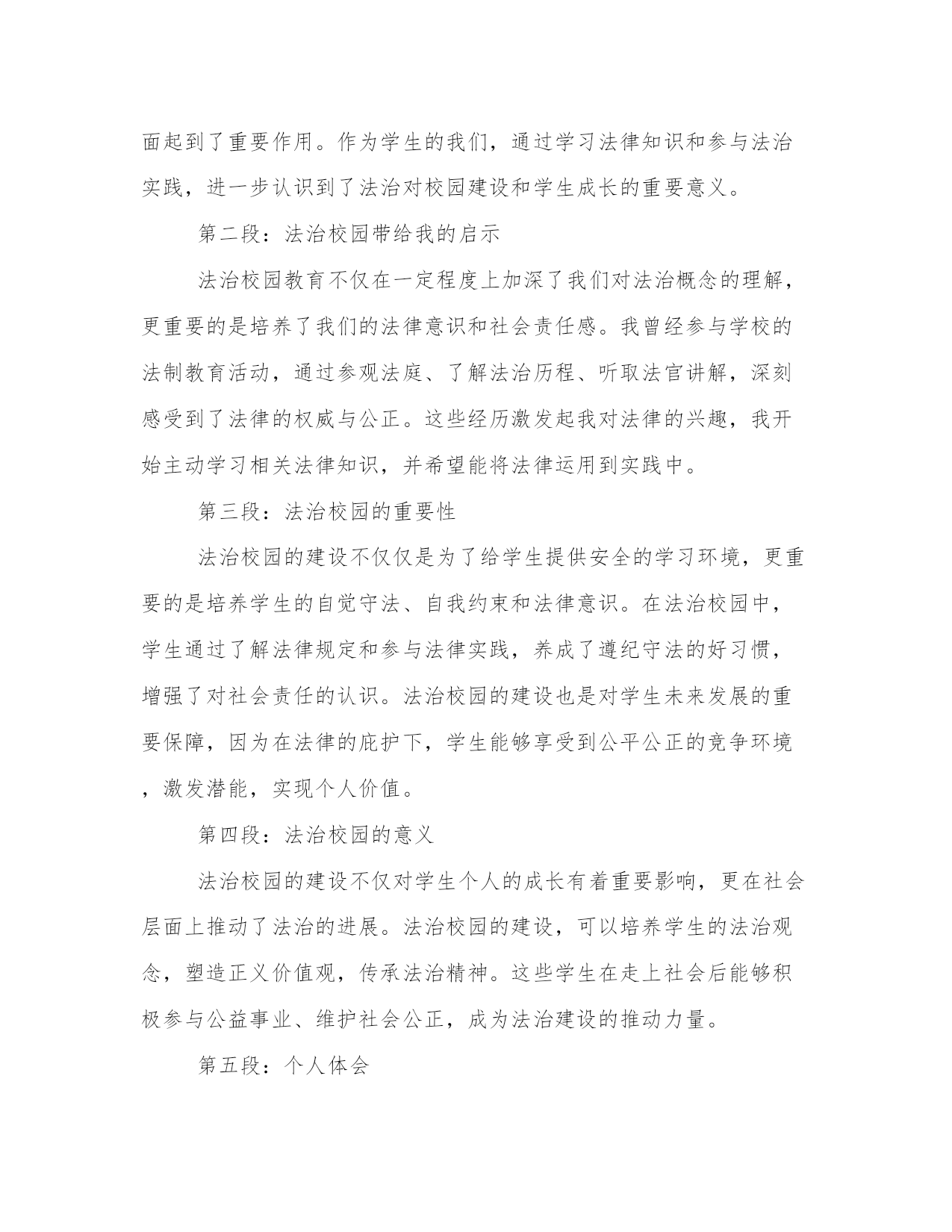 面起到了重要作用。作为学生的我们，通过学习法律知识和参与法治实践，进一步认识到了法治对校园建设和学生成长的重要意义。

第二段：法治校园带给我的启示

法治校园教育不仅在一定程度上加深了我们对法治概念的理解，更重要的是培养了我们的法律意识和社会责任感。我曾经参与学校的法制教育活动，通过参观法庭、了解法治历程、听取法官讲解，深刻感受到了法律的权威与公正。这些经历激发起我对法律的兴趣，我开始主动学习相关法律知识，并希望能将法律运用到实践中。

第三段：法治校园的重要性

法治校园的建设不仅仅是为了给学生提供安全的学习环境，更重要的是培养学生的自觉守法、自我约束和法律意识。在法治校园中，学生通过了解法律规定和参与法律实践，养成了遵纪守法的好习惯，增强了对社会责任的认识。法治校园的建设也是对学生未来发展的重要保障，因为在法律的庇护下，学生能够享受到公平公正的竞争环境，激发潜能，实现个人价值。

第四段：法治校园的意义

法治校园的建设不仅对学生个人的成长有着重要影响，更在社会层面上推动了法治的进展。法治校园的建设，可以培养学生的法治观念，塑造正义价值观，传承法治精神。这些学生在走上社会后能够积极参与公益事业、维护社会公正，成为法治建设的推动力量。

第五段：个人体会